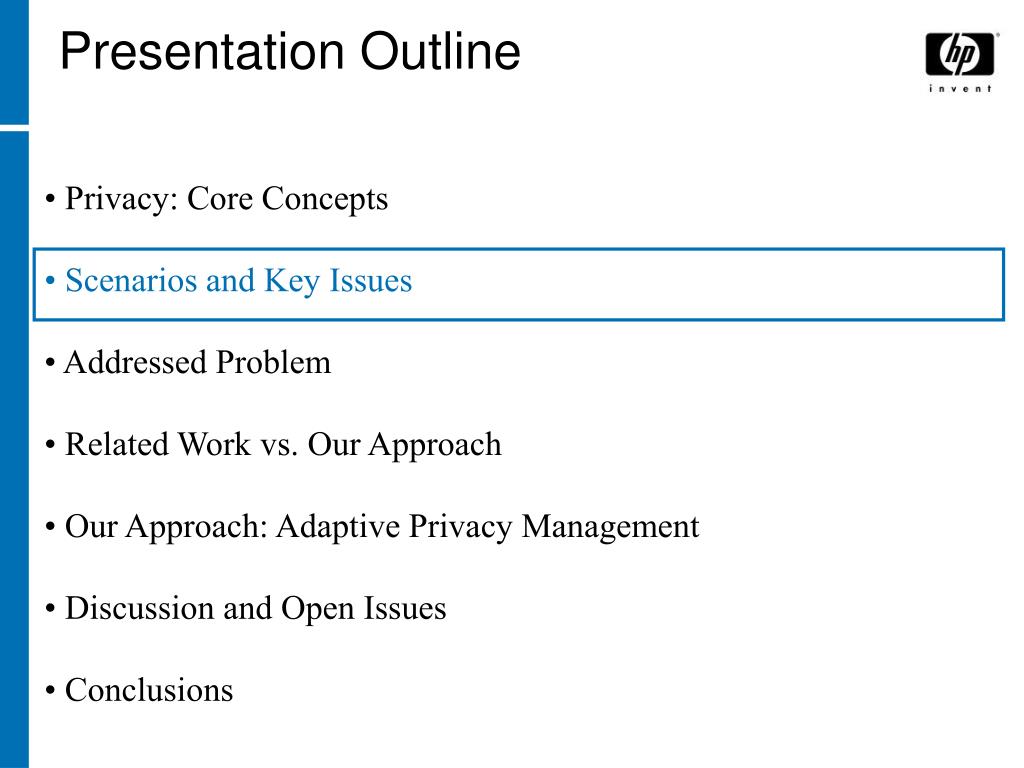 Presentation Outline

hp
invent

• Privacy: Core Concepts

• Scenarios and Key Issues

• Addressed Problem

• Related Work vs. Our Approach

• Our Approach: Adaptive Privacy Management

• Discussion and Open Issues

• Conclusions